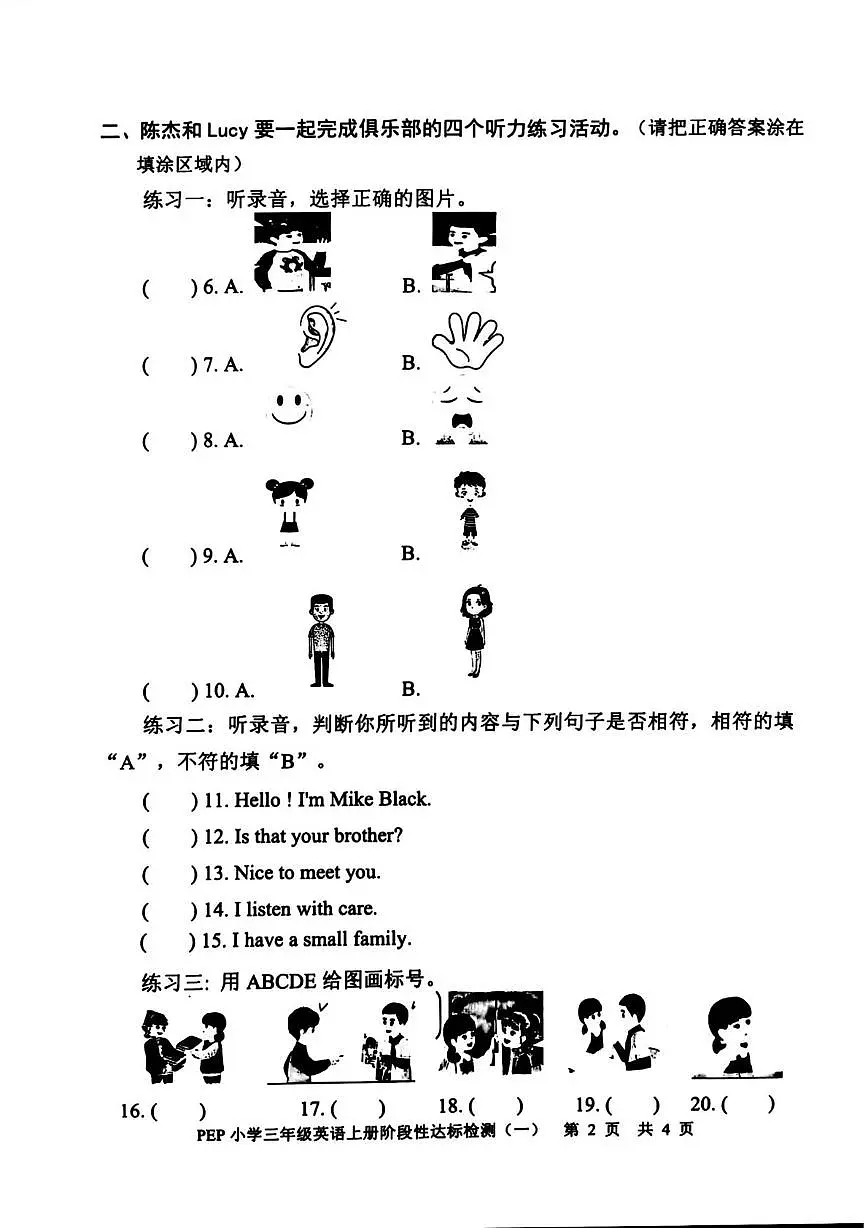 二、陈杰和 Lucy 要一起完成俱乐部的四个听力练习活动。（请把正确答案涂在填涂区域内）

练习一：听录音，选择正确的图片。

(　　) 6. A.　　B.

(　　) 7. A.　　B.

(　　) 8. A.　　B.

(　　) 9. A.　　B.

(　　) 10. A.　　B.

练习二：听录音，判断你所听到的内容与下列句子是否相符，相符的填“A”，不符的填“B”。

(　　) 11. Hello ! I'm Mike Black.

(　　) 12. Is that your brother?

(　　) 13. Nice to meet you.

(　　) 14. I listen with care.

(　　) 15. I have a small family.

练习三：用 ABCDE 给图画标号。

16. (　　)　17. (　　)　18. (　　)　19. (　　)　20. (　　)

PEP 小学三年级英语上册阶段性达标检测（一）　第 2 页　共 4 页